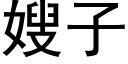 嫂子